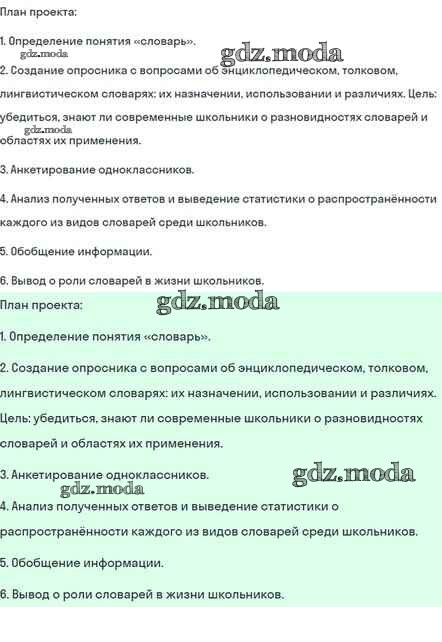 План проекта:

1. Определение понятия «словарь».

2. Создание опросника с вопросами об энциклопедическом, толковом, лингвистическом словарях: их назначении, использовании и различиях. Цель: убедиться, знают ли современные школьники о разновидностях словарей и областях их применения.

3. Анкетирование одноклассников.

4. Анализ полученных ответов и выведение статистики о распространённости каждого из видов словарей среди школьников.

5. Обобщение информации.

6. Вывод о роли словарей в жизни школьников.

План проекта:

1. Определение понятия «словарь».

2. Создание опросника с вопросами об энциклопедическом, толковом, лингвистическом словарях: их назначении, использовании и различиях. Цель: убедиться, знают ли современные школьники о разновидностях словарей и областях их применения.

3. Анкетирование одноклассников.

4. Анализ полученных ответов и выведение статистики о распространённости каждого из видов словарей среди школьников.

5. Обобщение информации.

6. Вывод о роли словарей в жизни школьников.

gdz.moda